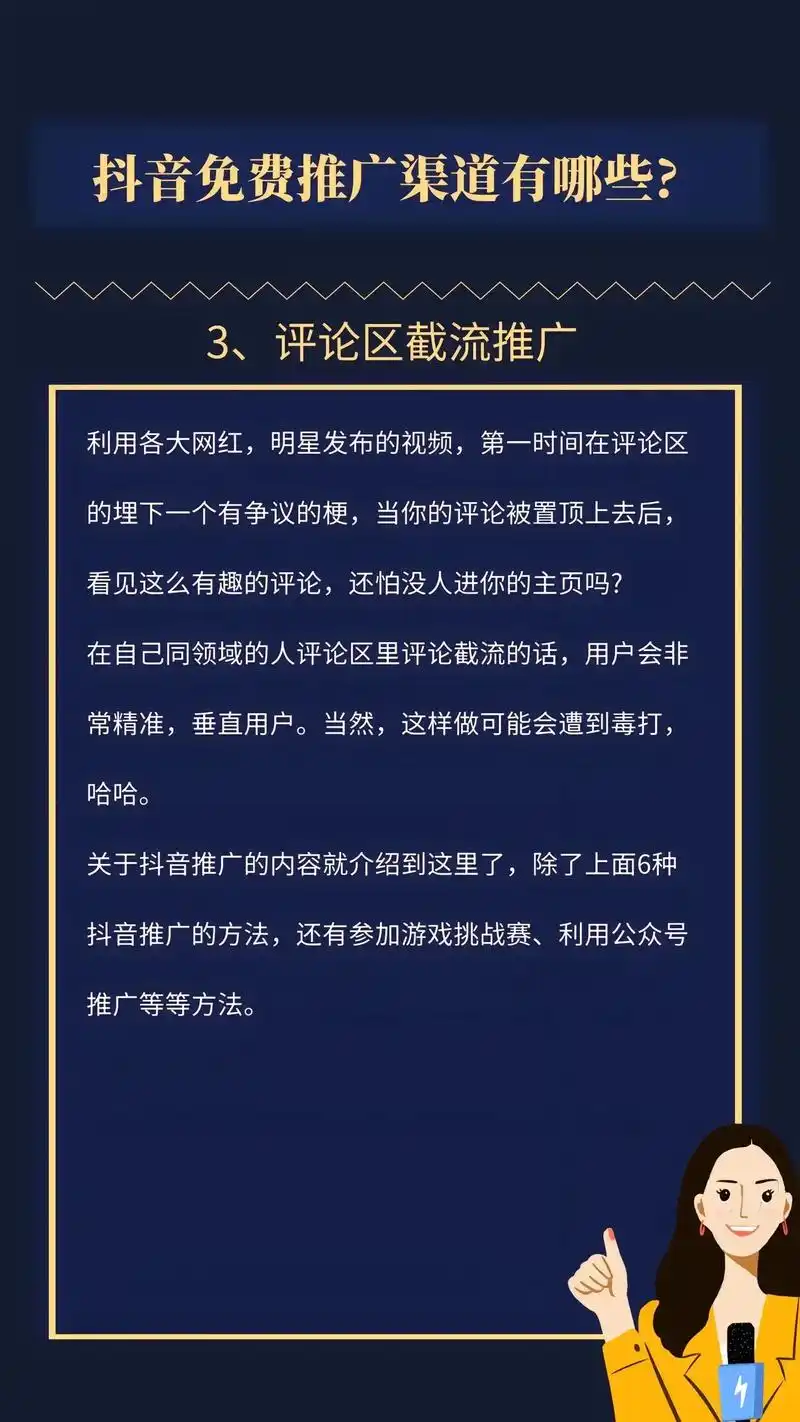 抖音免费推广渠道有哪些?

3、评论区截流推广

利用各大网红，明星发布的视频，第一时间在评论区的埋下一个有争议的梗，当你的评论被置顶上去后，看见这么有趣的评论，还怕没人进你的主页吗?

在自己同领域的人评论区里评论截流的话，用户会非常精准，垂直用户。当然，这样做可能会遭到毒打，哈哈。

关于抖音推广的内容就介绍到这里了，除了上面6种抖音推广的方法，还有参加游戏挑战赛、利用公众号推广等等方法。